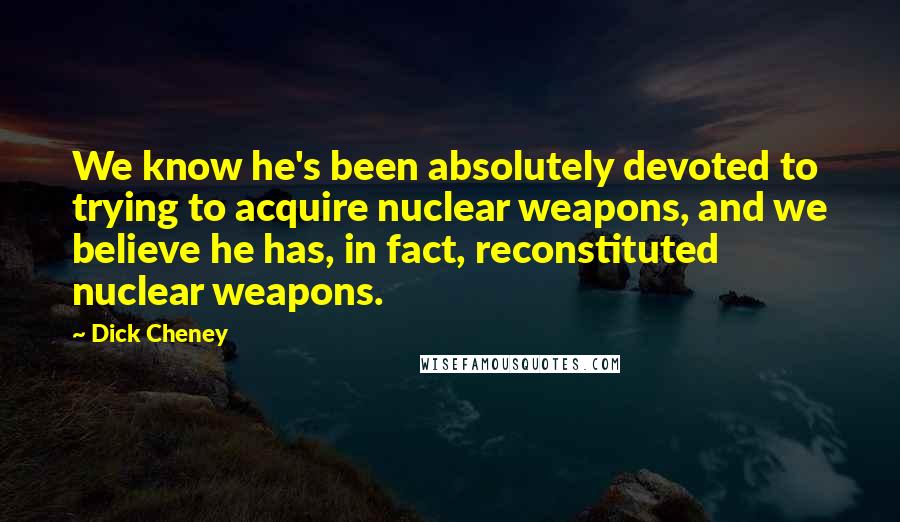 We know he's been absolutely devoted to trying to acquire nuclear weapons, and we believe he has, in fact, reconstituted nuclear weapons.

~ Dick Cheney

WISEFAMOUSQUOTES.COM